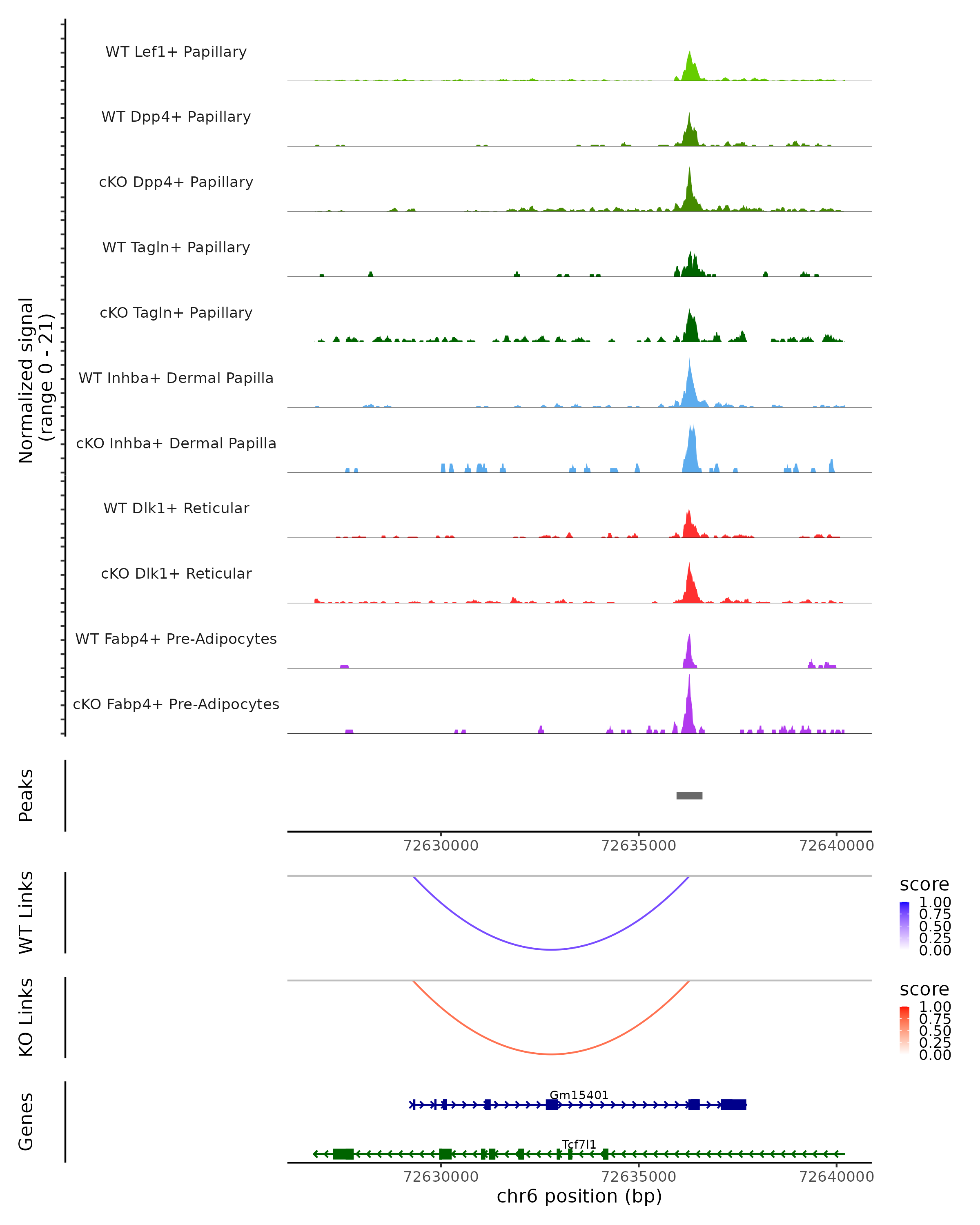 Normalized signal
(range 0 - 21)

WT Lef1+ Papillary

WT Dpp4+ Papillary

cKO Dpp4+ Papillary

WT Tagln+ Papillary

cKO Tagln+ Papillary

WT Inhba+ Dermal Papilla

cKO Inhba+ Dermal Papilla

WT Dlk1+ Reticular

cKO Dlk1+ Reticular

WT Fabp4+ Pre-Adipocytes

cKO Fabp4+ Pre-Adipocytes

Peaks

72630000 72635000 72640000

WT Links

score
1.00
0.75
0.50
0.25
0.00

KO Links

score
1.00
0.75
0.50
0.25
0.00

Genes

Gm15401

Tcf7l1

72630000 72635000 72640000
chr6 position (bp)